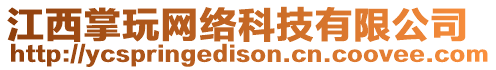 江西掌玩网络科技有限公司
http://ycspringedison.cn.coovee.com